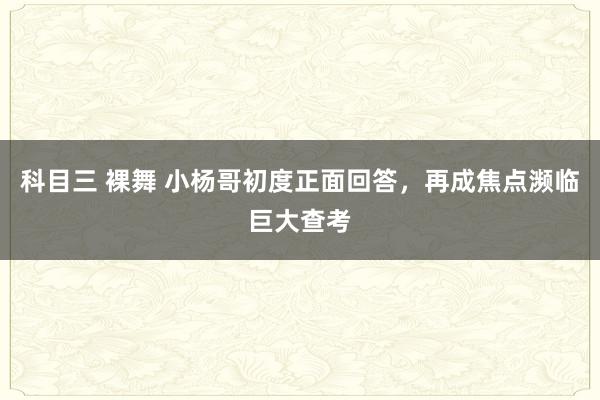 科目三 裸舞 小杨哥初度正面回答，再成焦点濒临巨大查考